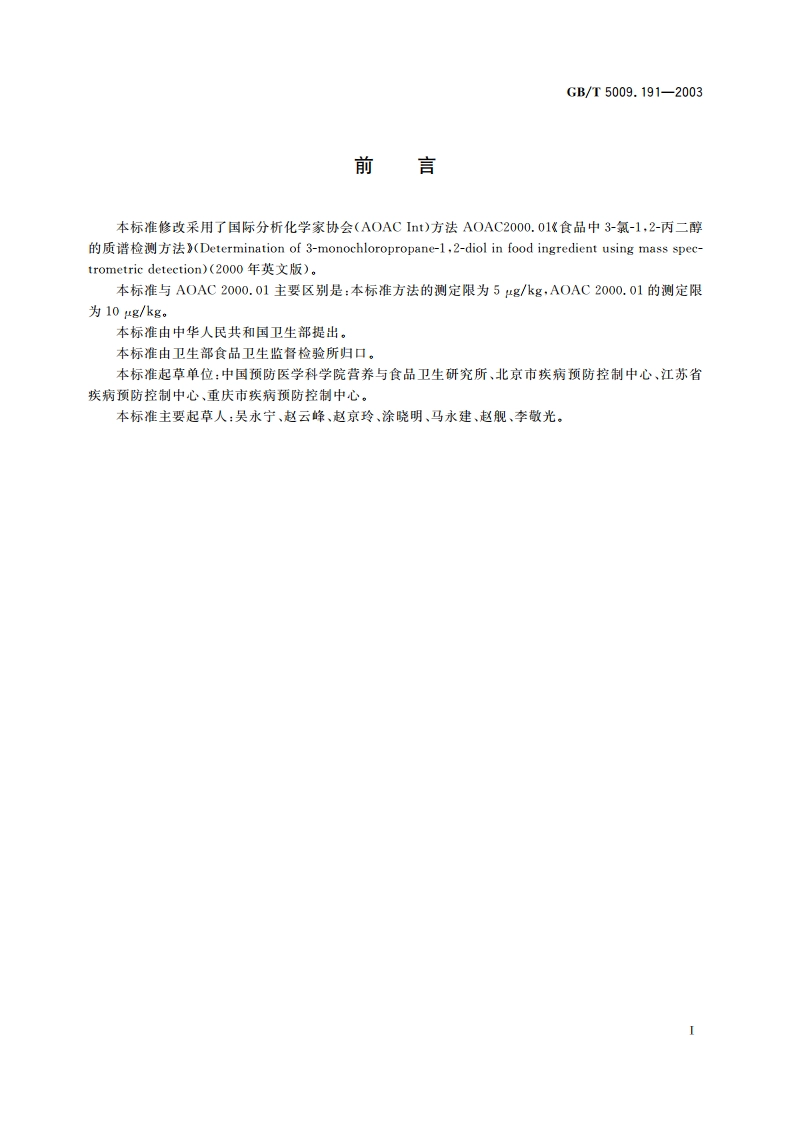 GB/T 5009.191—2003

前　言

本标准修改采用了国际分析化学家协会(AOAC Int)方法 AOAC2000.01《食品中 3-氯-1,2-丙二醇的质谱检测方法》(Determination of 3-monochloropropane-1,2-diol in food ingredient using mass spectrometric detection)(2000 年英文版)。

本标准与 AOAC 2000.01 主要区别是:本标准方法的测定限为 5 μg/kg,AOAC 2000.01 的测定限为 10 μg/kg。

本标准由中华人民共和国卫生部提出。

本标准由卫生部食品卫生监督检验所归口。

本标准起草单位:中国预防医学科学院营养与食品卫生研究所、北京市疾病预防控制中心、江苏省疾病预防控制中心、重庆市疾病预防控制中心。

本标准主要起草人:吴永宁、赵云峰、赵京玲、涂晓明、马永建、赵舰、李敬光。

I